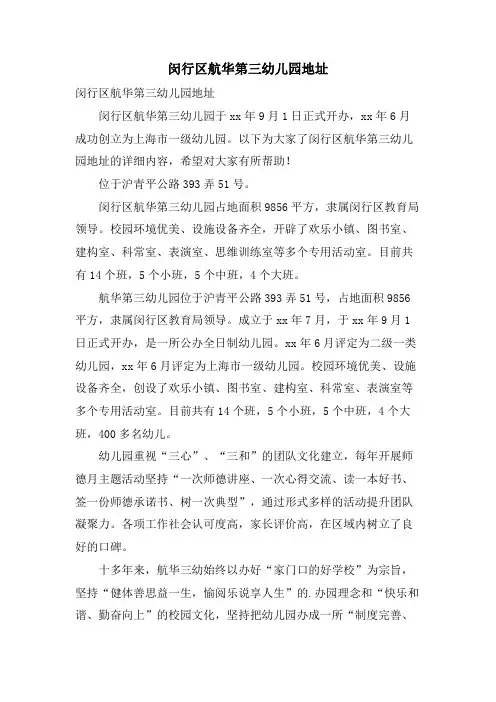 闵行区航华第三幼儿园地址

闵行区航华第三幼儿园地址

闵行区航华第三幼儿园于 xx 年 9 月 1 日正式开办，xx 年 6 月成功创立为上海市一级幼儿园。以下为大家了闵行区航华第三幼儿园地址的详细内容，希望对大家有所帮助！

位于沪青平公路 393 弄 51 号。

闵行区航华第三幼儿园占地面积 9856 平方，隶属闵行区教育局领导。校园环境优美、设施设备齐全，开辟了欢乐小镇、图书室、建构室、科常室、表演室、思维训练室等多个专用活动室。目前共有 14 个班，5 个小班，5 个中班，4 个大班。

航华第三幼儿园位于沪青平公路 393 弄 51 号，占地面积 9856 平方，隶属闵行区教育局领导。成立于 xx 年 7 月，于 xx 年 9 月 1 日正式开办，是一所公办全日制幼儿园。xx 年 6 月评定为二级一类幼儿园，xx 年 6 月评定为上海市一级幼儿园。校园环境优美、设施设备齐全，创设了欢乐小镇、图书室、建构室、科常室、表演室等多个专用活动室。目前共有 14 个班，5 个小班，5 个中班，4 个大班，400 多名幼儿。

幼儿园重视“三心”、“三和”的团队文化建立，每年开展师德月主题活动坚持“一次师德讲座、一次心得交流、读一本好书、签一份师德承诺书、树一次典型”，通过形式多样的活动提升团队凝聚力。各项工作社会认可度高，家长评价高，在区域内树立了良好的口碑。

十多年来，航华三幼始终以办好“家门口的好学校”为宗旨，坚持“健体善思益一生，愉阅乐说享人生”的.办园理念和“快乐和谐、勤奋向上”的校园文化，坚持把幼儿园办成一所“制度完善、